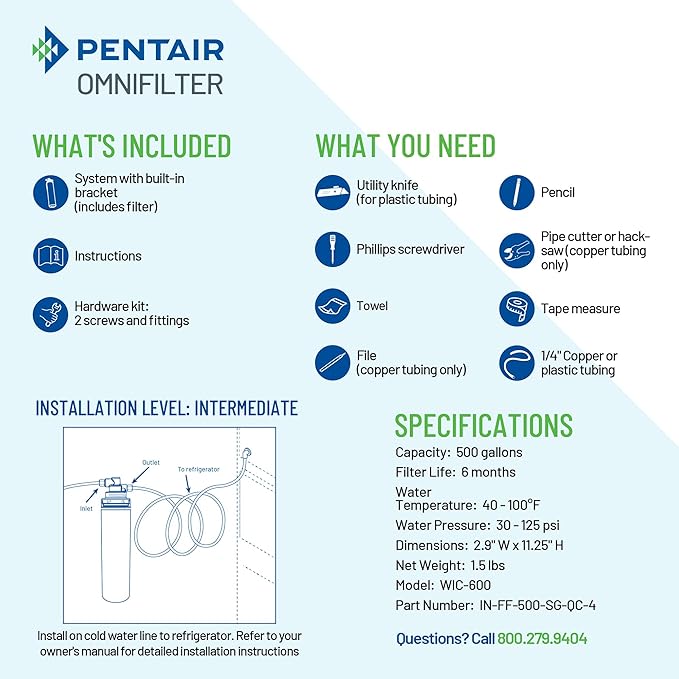 PENTAIR
OMNIFILTER

WHAT'S INCLUDED

System with built-in bracket (includes filter)

Instructions

Hardware kit: 2 screws and fittings

WHAT YOU NEED

Utility knife (for plastic tubing)

Phillips screwdriver

Towel

File (copper tubing only)

Pencil

Pipe cutter or hacksaw (copper tubing only)

Tape measure

1/4" Copper or plastic tubing

INSTALLATION LEVEL: INTERMEDIATE

Outlet
To refrigerator
Inlet

Install on cold water line to refrigerator. Refer to your owner's manual for detailed installation instructions

SPECIFICATIONS

Capacity: 500 gallons
Filter Life: 6 months
Water Temperature: 40 - 100°F
Water Pressure: 30 - 125 psi
Dimensions: 2.9" W x 11.25" H
Net Weight: 1.5 lbs
Model: WIC-600
Part Number: IN-FF-500-SG-QC-4

Questions? Call 800.279.9404